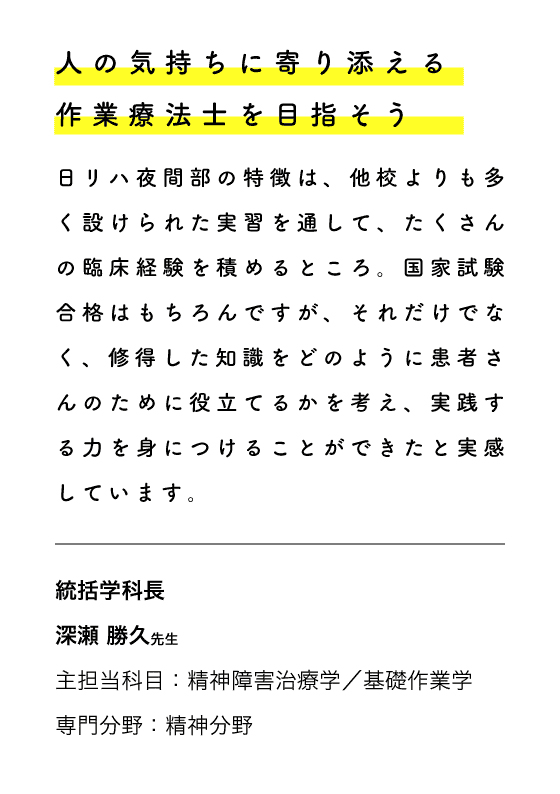 人の気持ちに寄り添える
作業療法士を目指そう

日リハ夜間部の特徴は、他校よりも多く設けられた実習を通して、たくさんの臨床経験を積めるところ。国家試験合格はもちろんですが、それだけでなく、修得した知識をどのように患者さんのために役立てるかを考え、実践する力を身につけることができたと実感しています。

統括学科長
深瀬 勝久先生
主担当科目：精神障害治療学／基礎作業学
専門分野：精神分野